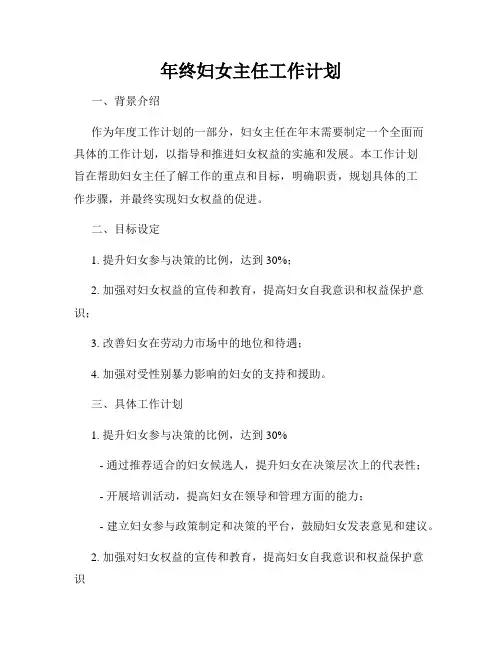 年终妇女主任工作计划

一、背景介绍

作为年度工作计划的一部分，妇女主任在年末需要制定一个全面而具体的工作计划，以指导和推进妇女权益的实施和发展。本工作计划旨在帮助妇女主任了解工作的重点和目标，明确职责，规划具体的工作步骤，并最终实现妇女权益的促进。

二、目标设定

1. 提升妇女参与决策的比例，达到 30%；

2. 加强对妇女权益的宣传和教育，提高妇女自我意识和权益保护意识；

3. 改善妇女在劳动力市场中的地位和待遇；

4. 加强对受性别暴力影响的妇女的支持和援助。

三、具体工作计划

1. 提升妇女参与决策的比例，达到 30%

- 通过推荐适合的妇女候选人，提升妇女在决策层次上的代表性；

- 开展培训活动，提高妇女在领导和管理方面的能力；

- 建立妇女参与政策制定和决策的平台，鼓励妇女发表意见和建议。

2. 加强对妇女权益的宣传和教育，提高妇女自我意识和权益保护意识